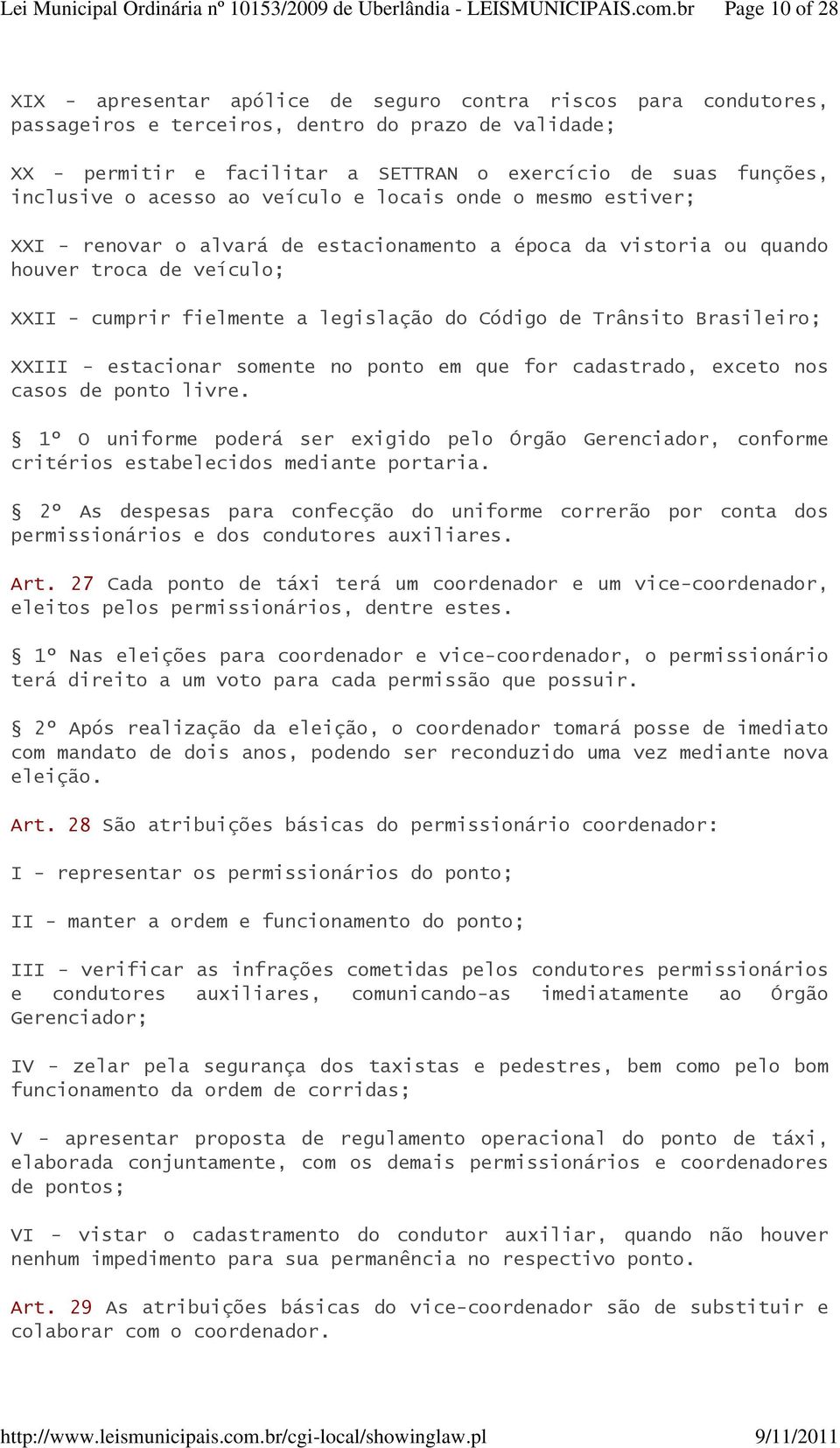 Lei Municipal Ordinária nº 10153/2009 de Uberlândia - LEISMUNICIPAIS.com.br Page 10 of 28

XIX - apresentar apólice de seguro contra riscos para condutores, passageiros e terceiros, dentro do prazo de validade;

XX - permitir e facilitar a SETTRAN o exercício de suas funções, inclusive o acesso ao veículo e locais onde o mesmo estiver;

XXI - renovar o alvará de estacionamento a época da vistoria ou quando houver troca de veículo;

XXII - cumprir fielmente a legislação do Código de Trânsito Brasileiro;

XXIII - estacionar somente no ponto em que for cadastrado, exceto nos casos de ponto livre.

§ 1º O uniforme poderá ser exigido pelo Órgão Gerenciador, conforme critérios estabelecidos mediante portaria.

§ 2º As despesas para confecção do uniforme correrão por conta dos permissionários e dos condutores auxiliares.

Art. 27 Cada ponto de táxi terá um coordenador e um vice-coordenador, eleitos pelos permissionários, dentre estes.

§ 1º Nas eleições para coordenador e vice-coordenador, o permissionário terá direito a um voto para cada permissão que possuir.

§ 2º Após realização da eleição, o coordenador tomará posse de imediato com mandato de dois anos, podendo ser reconduzido uma vez mediante nova eleição.

Art. 28 São atribuições básicas do permissionário coordenador:

I - representar os permissionários do ponto;

II - manter a ordem e funcionamento do ponto;

III - verificar as infrações cometidas pelos condutores permissionários e condutores auxiliares, comunicando-as imediatamente ao Órgão Gerenciador;

IV - zelar pela segurança dos taxistas e pedestres, bem como pelo bom funcionamento da ordem de corridas;

V - apresentar proposta de regulamento operacional do ponto de táxi, elaborada conjuntamente, com os demais permissionários e coordenadores de pontos;

VI - vistar o cadastramento do condutor auxiliar, quando não houver nenhum impedimento para sua permanência no respectivo ponto.

Art. 29 As atribuições básicas do vice-coordenador são de substituir e colaborar com o coordenador.

http://www.leismunicipais.com.br/cgi-local/showinglaw.pl 9/11/2011